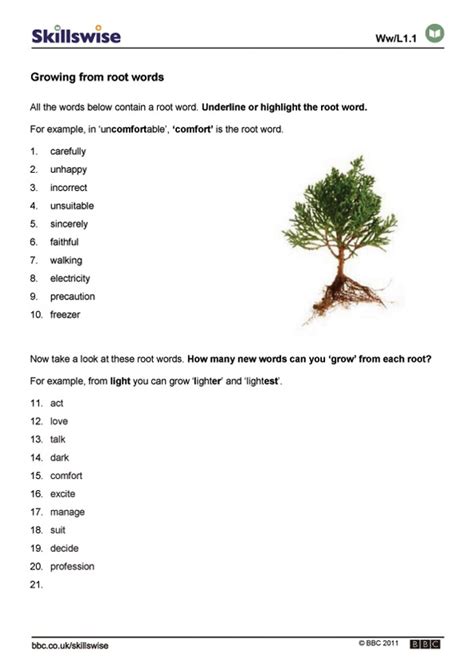 Skillswise

Ww/L1.1

Growing from root words

All the words below contain a root word. Underline or highlight the root word.

For example, in 'uncomfortable', 'comfort' is the root word.

1. carefully
2. unhappy
3. incorrect
4. unsuitable
5. sincerely
6. faithful
7. walking
8. electricity
9. precaution
10. freezer

Now take a look at these root words. How many new words can you 'grow' from each root?

For example, from light you can grow 'lighter' and 'lightest'.

11. act
12. love
13. talk
14. dark
15. comfort
16. excite
17. manage
18. suit
19. decide
20. profession
21.

bbc.co.uk/skillswise

© BBC 2011 BBC